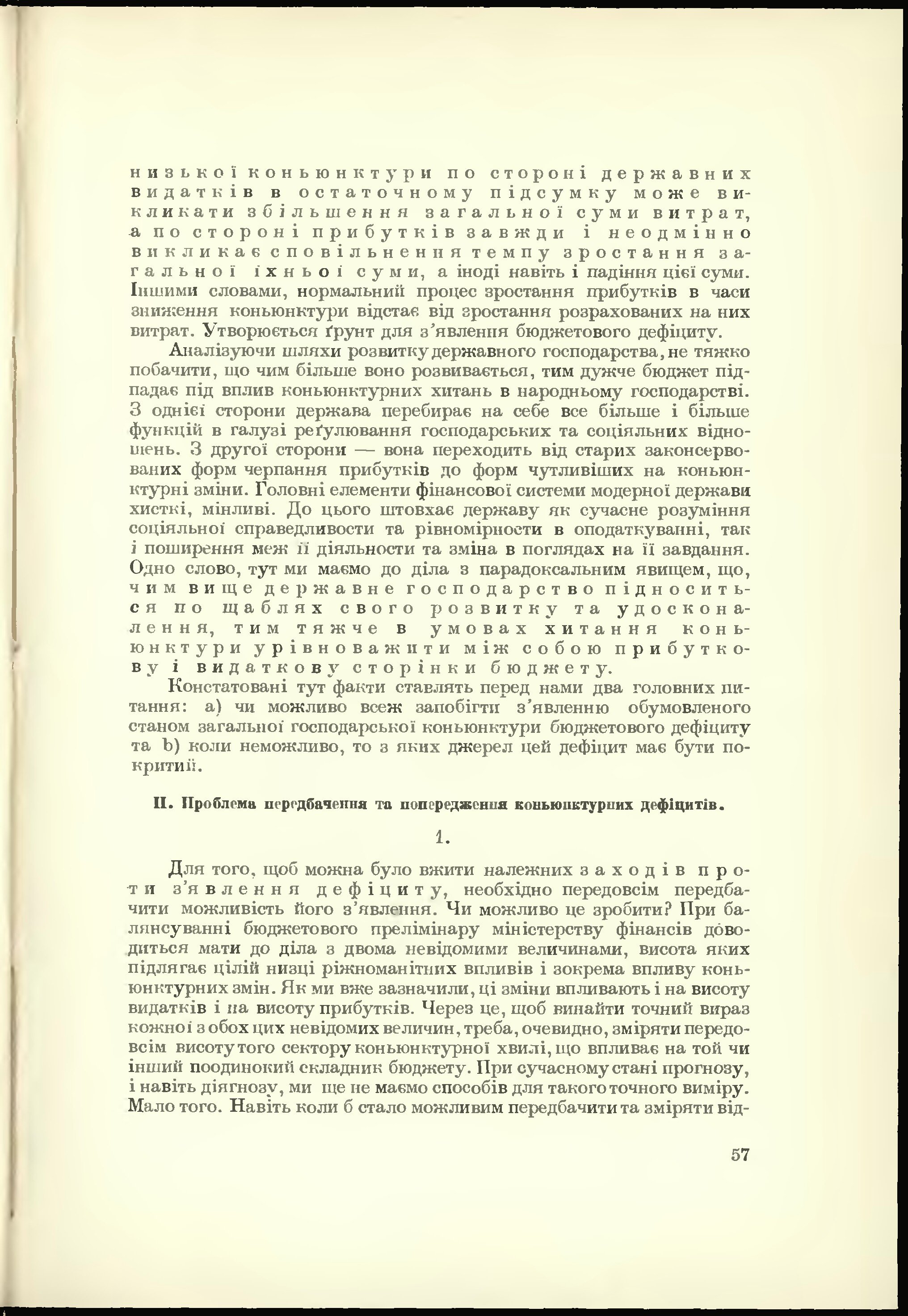 низької коньюнктури по стороні державних видатків в остаточному підсумку може викликати збільшення загальної суми витрат, а по стороні прибутків завжди і неодмінно викликає сповільнення темпу зростання загальної їхньої суми, а іноді навіть і падіння цієї суми. Іншими словами, нормальний процес зростання прибутків в часи зниження коньюнктури відстає від зростання розрахованих на них витрат. Утворюється ґрунт для з'явлення бюджетового дефіциту.

Аналізуючи шляхи розвитку державного господарства, не тяжко побачити, що чим більше воно розвивається, тим дужче бюджет підпадає під вплив коньюнктурних хитань в народньому господарстві. З однієї сторони держава перебирає на себе все більше і більше функцій в галузі реґулювання господарських та соціяльних відношень. З другої сторони — вона переходить від старих законсервованих форм черпання прибутків до форм чутливіших на коньюнктурні зміни. Головні елементи фінансової системи модерної держави хисткі, мінливі. До цього штовхає державу як сучасне розуміння соціяльної справедливости та рівномірности в оподаткуванні, так і поширення меж її діяльности та зміна в поглядах на її завдання. Одно слово, тут ми маємо до діла з парадоксальним явищем, що, чим вище державне господарство підноситься по щаблях свого розвитку та удосконалення, тим тяжче в умовах хитання коньюнктури урівноважити між собою прибуткову і видаткову сторінки бюджету.

Констатовані тут факти ставлять перед нами два головних питання: а) чи можливо всеж запобігти з'явленню обумовленого станом загальної господарської коньюнктури бюджетового дефіциту та b) коли неможливо, то з яких джерел цей дефіцит має бути покритий.

II. Проблема передбачення та попередження коньюнктурних дефіцитів.

1.

Для того, щоб можна було вжити належних заходів проти з'явлення дефіциту, необхідно передовсім передбачити можливість його з'явлення. Чи можливо це зробити? При балянсуванні бюджетового прелімінару міністерству фінансів доводиться мати до діла з двома невідомими величинами, висота яких підлягає цілій низці ріжноманітних впливів і зокрема впливу коньюнктурних змін. Як ми вже зазначили, ці зміни впливають і на висоту видатків і на висоту прибутків. Через це, щоб винайти точний вираз кожної з обох цих невідомих величин, треба, очевидно, зміряти передовсім висоту того сектору коньюнктурної хвилі, що впливає на той чи інший поодинокий складник бюджету. При сучасному стані прогнозу, і навіть діягнозу, ми ще не маємо способів для такого точного виміру. Мало того. Навіть коли б стало можливим передбачити та зміряти від-

57